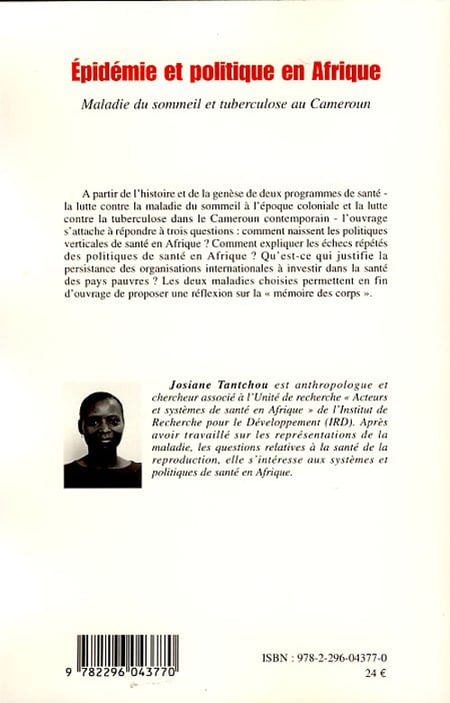 Épidémie et politique en Afrique

Maladie du sommeil et tuberculose au Cameroun

A partir de l'histoire et de la genèse de deux programmes de santé - la lutte contre la maladie du sommeil à l'époque coloniale et la lutte contre la tuberculose dans le Cameroun contemporain - l'ouvrage s'attache à répondre à trois questions : comment naissent les politiques verticales de santé en Afrique ? Comment expliquer les échecs répétés des politiques de santé en Afrique ? Qu'est-ce qui justifie la persistance des organisations internationales à investir dans la santé des pays pauvres ? Les deux maladies choisies permettent en fin d'ouvrage de proposer une réflexion sur la « mémoire des corps ».

Josiane Tantchou est anthropologue et chercheur associé à l'Unité de recherche « Acteurs et systèmes de santé en Afrique » de l'Institut de Recherche pour le Développement (IRD). Après avoir travaillé sur les représentations de la maladie, les questions relatives à la santé de la reproduction, elle s'intéresse aux systèmes et politiques de santé en Afrique.

9 782296 043770

ISBN : 978-2-296-04377-0
24 €